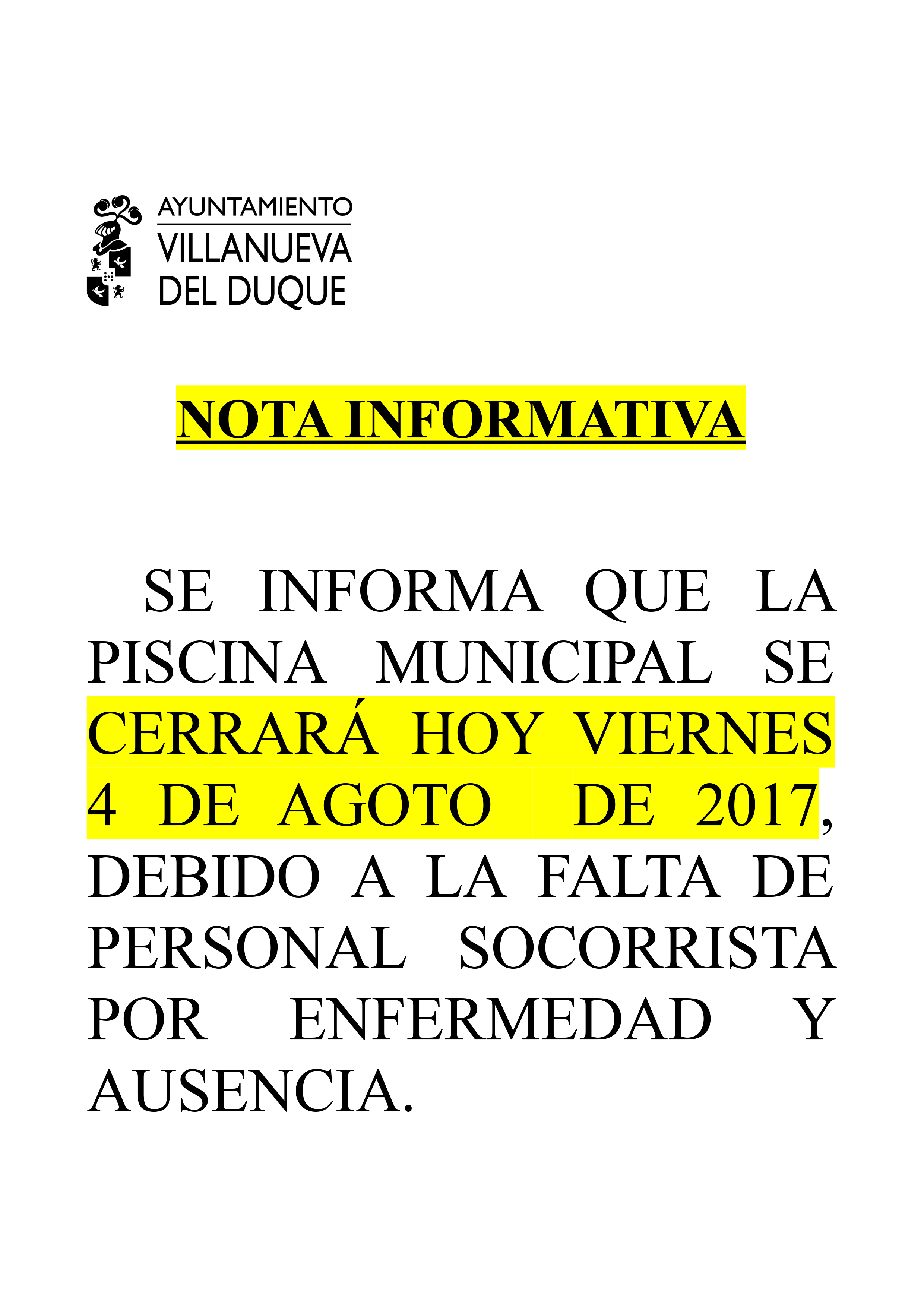 AYUNTAMIENTO
VILLANUEVA
DEL DUQUE

NOTA INFORMATIVA

SE INFORMA QUE LA PISCINA MUNICIPAL SE CERRARÁ HOY VIERNES 4 DE AGOTO DE 2017, DEBIDO A LA FALTA DE PERSONAL SOCORRISTA POR ENFERMEDAD Y AUSENCIA.